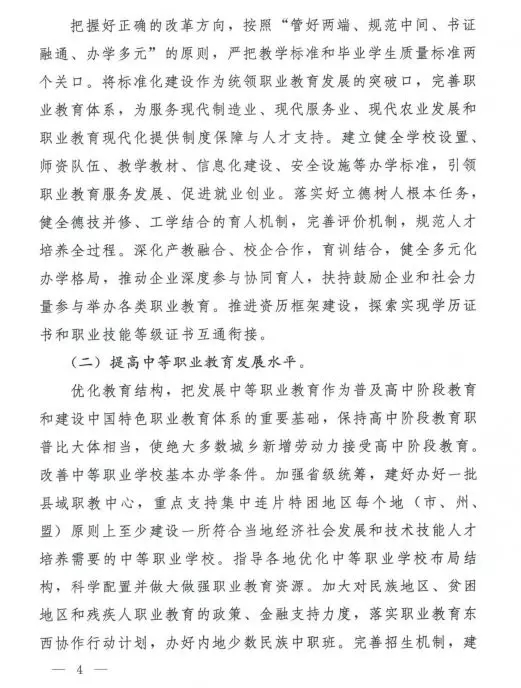 把握好正确的改革方向，按照“管好两端、规范中间、书证融通、办学多元”的原则，严把教学标准和毕业学生质量标准两个关口。将标准化建设作为统领职业教育发展的突破口，完善职业教育体系，为服务现代制造业、现代服务业、现代农业发展和职业教育现代化提供制度保障与人才支持。建立健全学校设置、师资队伍、教学教材、信息化建设、安全设施等办学标准，引领职业教育服务发展、促进就业创业。落实好立德树人根本任务，健全德技并修、工学结合的育人机制，完善评价机制，规范人才培养全过程。深化产教融合、校企合作，育训结合，健全多元化办学格局，推动企业深度参与协同育人，扶持鼓励企业和社会力量参与举办各类职业教育。推进资历框架建设，探索实现学历证书和职业技能等级证书互通衔接。

（二）提高中等职业教育发展水平。

优化教育结构，把发展中等职业教育作为普及高中阶段教育和建设中国特色职业教育体系的重要基础，保持高中阶段教育职普比大体相当，使绝大多数城乡新增劳动力接受高中阶段教育。改善中等职业学校基本办学条件。加强省级统筹，建好办好一批县域职教中心，重点支持集中连片特困地区每个地（市、州、盟）原则上至少建设一所符合当地经济社会发展和技术技能人才培养需要的中等职业学校。指导各地优化中等职业学校布局结构，科学配置并做大做强职业教育资源。加大对民族地区、贫困地区和残疾人职业教育的政策、金融支持力度，落实职业教育东西协作行动计划，办好内地少数民族中职班。完善招生机制，建

— 4 —